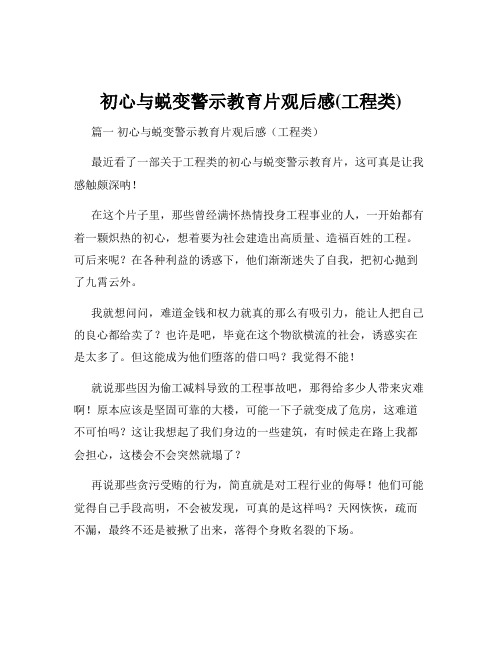 初心与蜕变警示教育片观后感(工程类)

篇一 初心与蜕变警示教育片观后感（工程类）

最近看了一部关于工程类的初心与蜕变警示教育片，这可真是让我感触颇深呐！

在这个片子里，那些曾经满怀热情投身工程事业的人，一开始都有着一颗炽热的初心，想着要为社会建造出高质量、造福百姓的工程。可后来呢？在各种利益的诱惑下，他们渐渐迷失了自我，把初心抛到了九霄云外。

我就想问问，难道金钱和权力就真的那么有吸引力，能让人把自己的良心都给卖了？也许是吧，毕竟在这个物欲横流的社会，诱惑实在是太多了。但这能成为他们堕落的借口吗？我觉得不能！

就说那些因为偷工减料导致的工程事故吧，那得给多少人带来灾难啊！原本应该是坚固可靠的大楼，可能一下子就变成了危房，这难道不可怕吗？这让我想起了我们身边的一些建筑，有时候走在路上我都会担心，这楼会不会突然就塌了？

再说那些贪污受贿的行为，简直就是对工程行业的侮辱！他们可能觉得自己手段高明，不会被发现，可真的是这样吗？天网恢恢，疏而不漏，最终不还是被揪了出来，落得个身败名裂的下场。